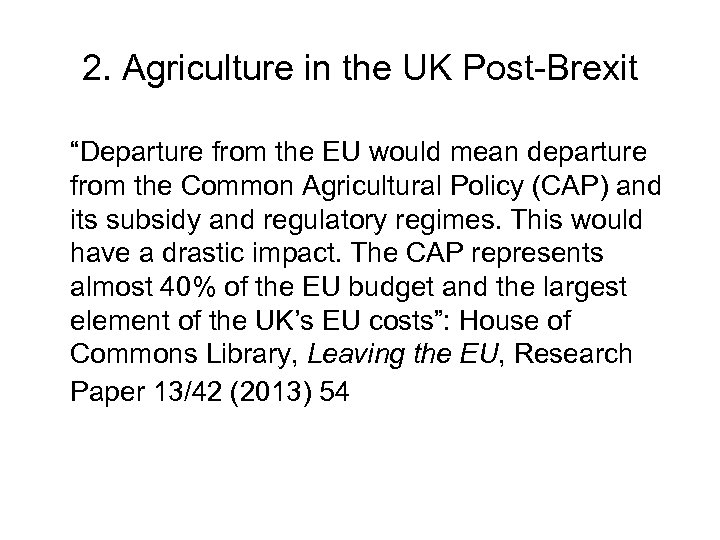 2. Agriculture in the UK Post-Brexit

“Departure from the EU would mean departure from the Common Agricultural Policy (CAP) and its subsidy and regulatory regimes. This would have a drastic impact. The CAP represents almost 40% of the EU budget and the largest element of the UK’s EU costs”: House of Commons Library, Leaving the EU, Research Paper 13/42 (2013) 54